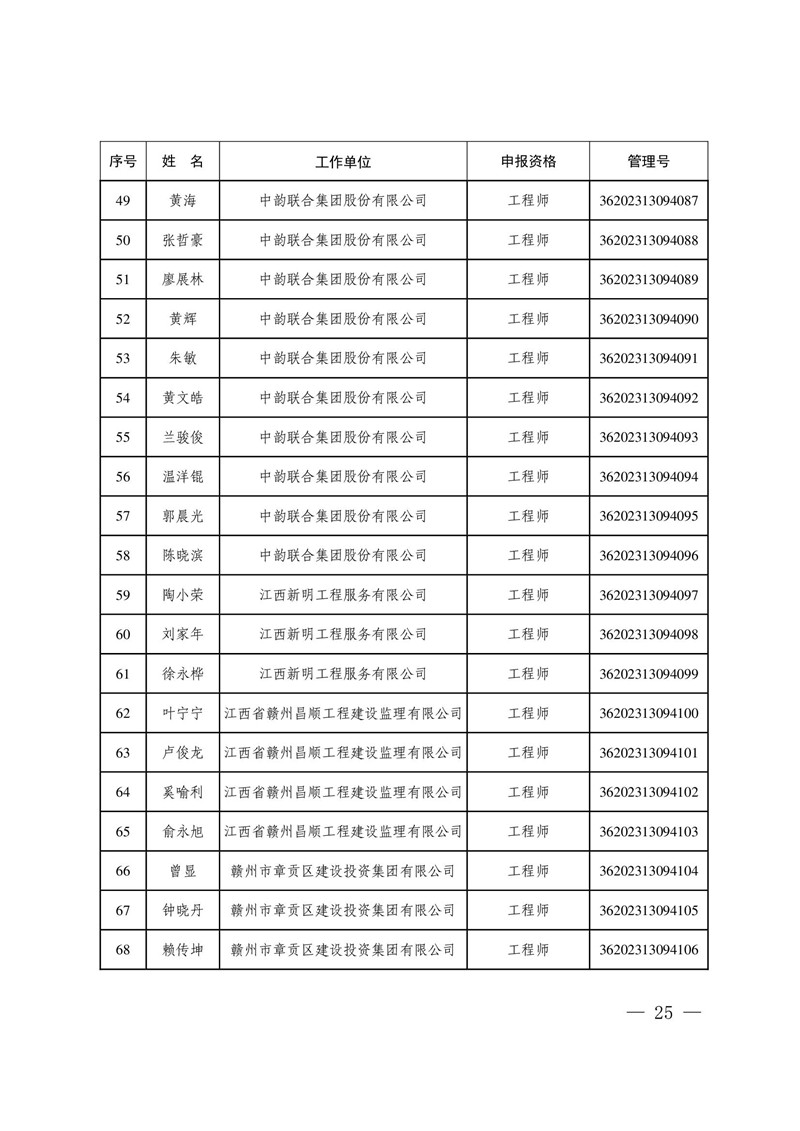 | 序号 | 姓　名 | 工作单位 | 申报资格 | 管理号 |
|---|---|---|---|---|
| 49 | 黄海 | 中韵联合集团股份有限公司 | 工程师 | 36202313094087 |
| 50 | 张哲豪 | 中韵联合集团股份有限公司 | 工程师 | 36202313094088 |
| 51 | 廖展林 | 中韵联合集团股份有限公司 | 工程师 | 36202313094089 |
| 52 | 黄辉 | 中韵联合集团股份有限公司 | 工程师 | 36202313094090 |
| 53 | 朱敏 | 中韵联合集团股份有限公司 | 工程师 | 36202313094091 |
| 54 | 黄文皓 | 中韵联合集团股份有限公司 | 工程师 | 36202313094092 |
| 55 | 兰骏俊 | 中韵联合集团股份有限公司 | 工程师 | 36202313094093 |
| 56 | 温洋锟 | 中韵联合集团股份有限公司 | 工程师 | 36202313094094 |
| 57 | 郭晨光 | 中韵联合集团股份有限公司 | 工程师 | 36202313094095 |
| 58 | 陈晓滨 | 中韵联合集团股份有限公司 | 工程师 | 36202313094096 |
| 59 | 陶小荣 | 江西新明工程服务有限公司 | 工程师 | 36202313094097 |
| 60 | 刘家年 | 江西新明工程服务有限公司 | 工程师 | 36202313094098 |
| 61 | 徐永桦 | 江西新明工程服务有限公司 | 工程师 | 36202313094099 |
| 62 | 叶宁宁 | 江西省赣州昌顺工程建设监理有限公司 | 工程师 | 36202313094100 |
| 63 | 卢俊龙 | 江西省赣州昌顺工程建设监理有限公司 | 工程师 | 36202313094101 |
| 64 | 奚喻利 | 江西省赣州昌顺工程建设监理有限公司 | 工程师 | 36202313094102 |
| 65 | 俞永旭 | 江西省赣州昌顺工程建设监理有限公司 | 工程师 | 36202313094103 |
| 66 | 曾显 | 赣州市章贡区建设投资集团有限公司 | 工程师 | 36202313094104 |
| 67 | 钟晓丹 | 赣州市章贡区建设投资集团有限公司 | 工程师 | 36202313094105 |
| 68 | 赖传坤 | 赣州市章贡区建设投资集团有限公司 | 工程师 | 36202313094106 |

— 25 —